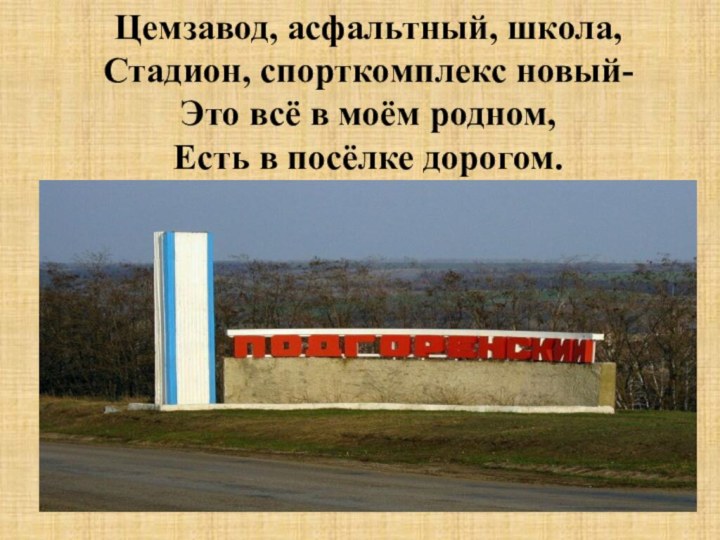 Цемзавод, асфальтный, школа,
Стадион, спорткомплекс новый-
Это всё в моём родном,
Есть в посёлке дорогом.

ПОДГОРЕНСКИЙ